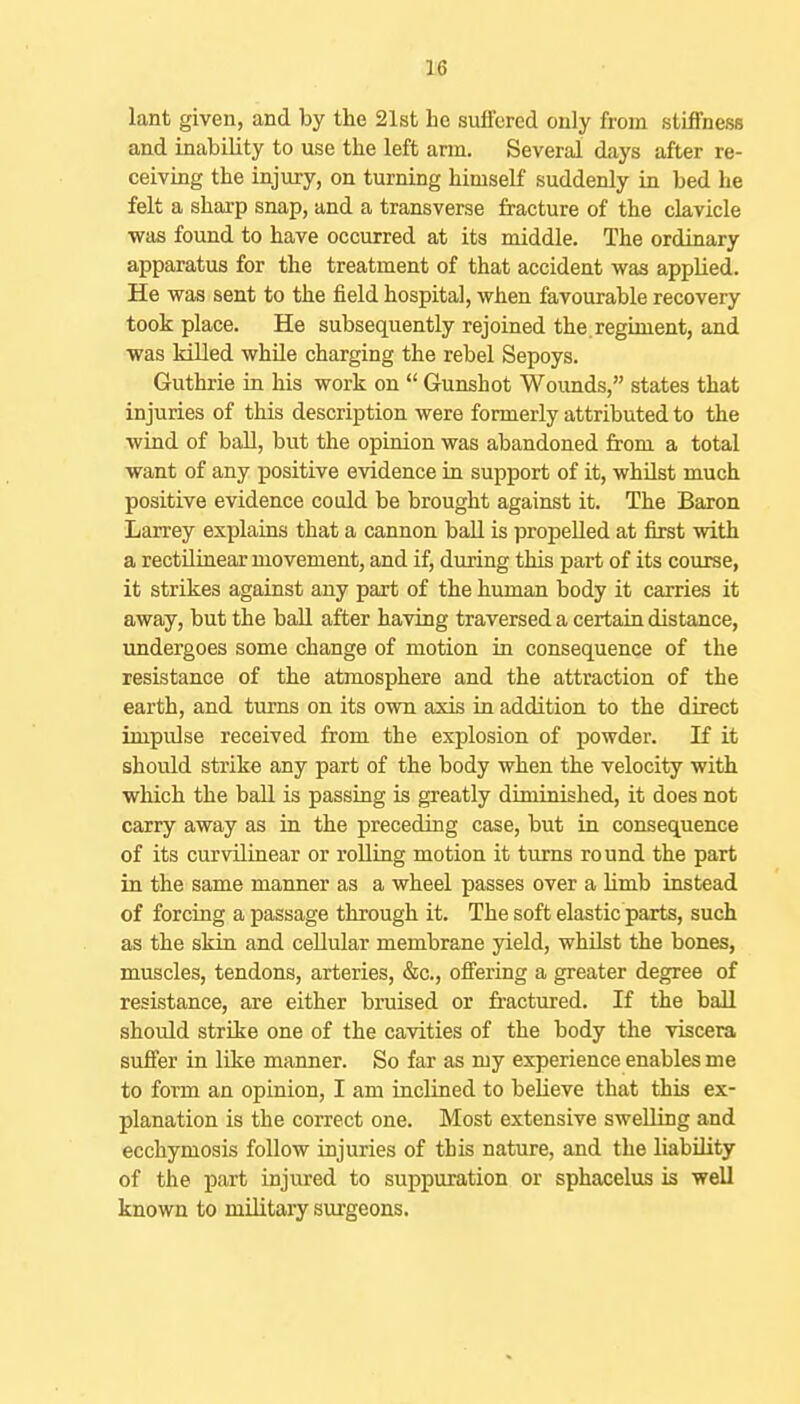 16

lant given, and by the 21st he suffered only from stiffness and inability to use the left arm. Several days after receiving the injury, on turning himself suddenly in bed he felt a sharp snap, and a transverse fracture of the clavicle was found to have occurred at its middle. The ordinary apparatus for the treatment of that accident was applied. He was sent to the field hospital, when favourable recovery took place. He subsequently rejoined the regiment, and was killed while charging the rebel Sepoys.

Guthrie in his work on "Gunshot Wounds," states that injuries of this description were formerly attributed to the wind of ball, but the opinion was abandoned from a total want of any positive evidence in support of it, whilst much positive evidence could be brought against it. The Baron Larrey explains that a cannon ball is propelled at first with a rectilinear movement, and if, during this part of its course, it strikes against any part of the human body it carries it away, but the ball after having traversed a certain distance, undergoes some change of motion in consequence of the resistance of the atmosphere and the attraction of the earth, and turns on its own axis in addition to the direct impulse received from the explosion of powder. If it should strike any part of the body when the velocity with which the ball is passing is greatly diminished, it does not carry away as in the preceding case, but in consequence of its curvilinear or rolling motion it turns round the part in the same manner as a wheel passes over a limb instead of forcing a passage through it. The soft elastic parts, such as the skin and cellular membrane yield, whilst the bones, muscles, tendons, arteries, &c., offering a greater degree of resistance, are either bruised or fractured. If the ball should strike one of the cavities of the body the viscera suffer in like manner. So far as my experience enables me to form an opinion, I am inclined to believe that this explanation is the correct one. Most extensive swelling and ecchymosis follow injuries of this nature, and the liability of the part injured to suppuration or sphacelus is well known to military surgeons.